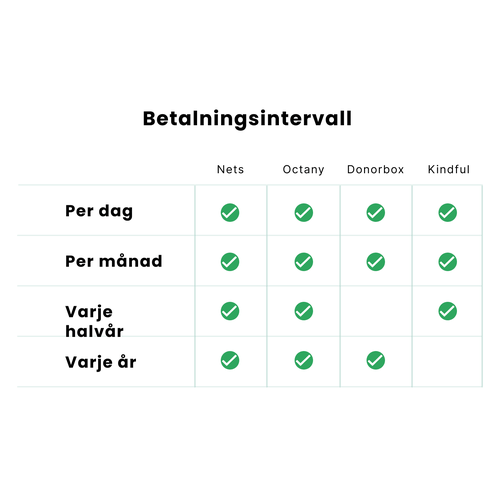 Betalningsintervall

| | Nets | Octany | Donorbox | Kindful |
|---|---|---|---|---|
| Per dag | ✓ | ✓ | ✓ | ✓ |
| Per månad | ✓ | ✓ | ✓ | ✓ |
| Varje halvår | ✓ | ✓ | | ✓ |
| Varje år | ✓ | ✓ | ✓ | |